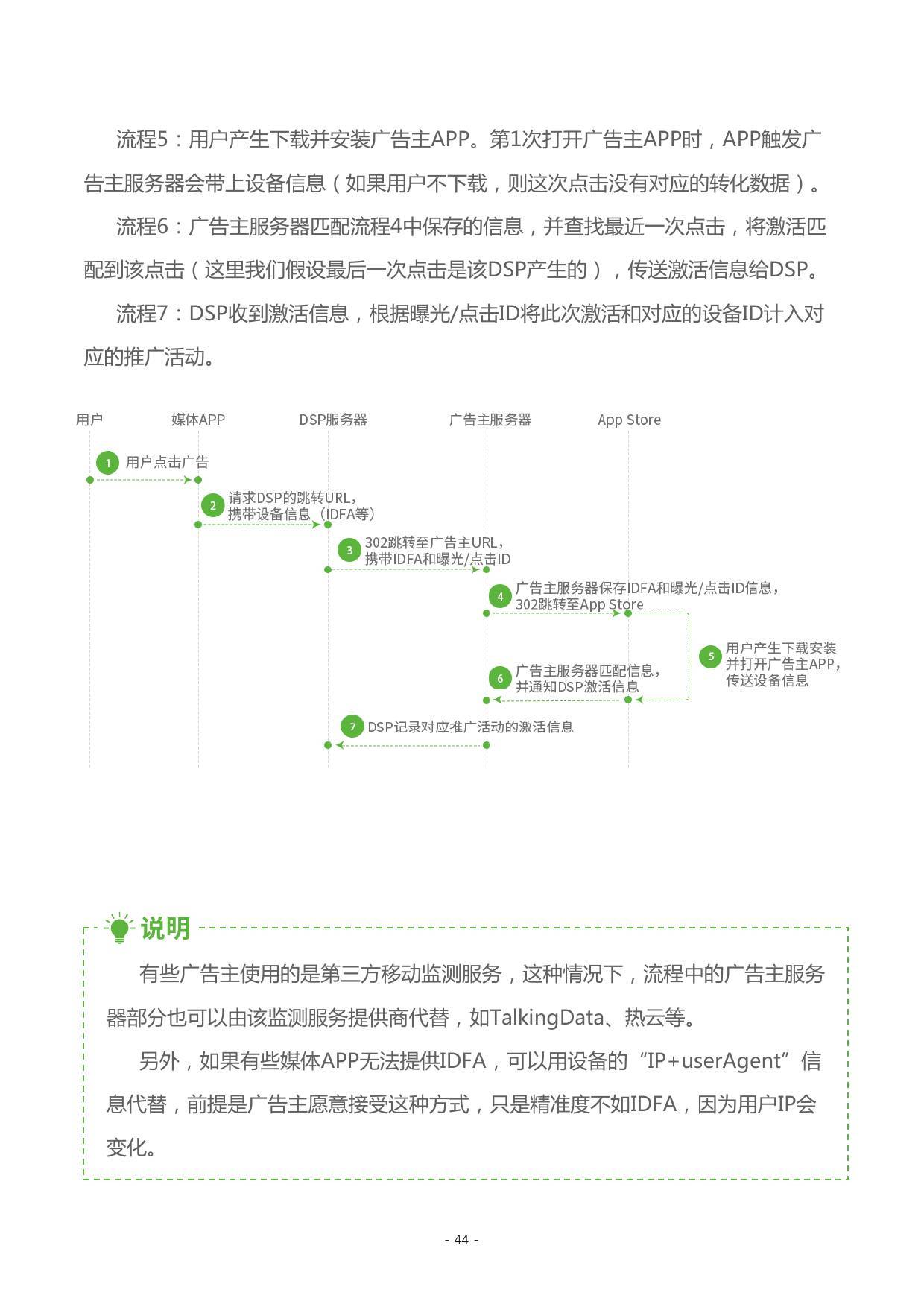 流程5：用户产生下载并安装广告主APP。第1次打开广告主APP时，APP触发广告主服务器会带上设备信息（如果用户不下载，则这次点击没有对应的转化数据）。

流程6：广告主服务器匹配流程4中保存的信息，并查找最近一次点击，将激活匹配到该点击（这里我们假设最后一次点击是该DSP产生的），传送激活信息给DSP。

流程7：DSP收到激活信息，根据曝光/点击ID将此次激活和对应的设备ID计入对应的推广活动。

用户 媒体APP DSP服务器 广告主服务器 App Store

1 用户点击广告

2 请求DSP的跳转URL，携带设备信息（IDFA等）

3 302跳转至广告主URL，携带IDFA和曝光/点击ID

4 广告主服务器保存IDFA和曝光/点击ID信息，302跳转至App Store

5 用户产生下载安装并打开广告主APP，传送设备信息

6 广告主服务器匹配信息，并通知DSP激活信息

7 DSP记录对应推广活动的激活信息

说明

有些广告主使用的是第三方移动监测服务，这种情况下，流程中的广告主服务器部分也可以由该监测服务提供商代替，如TalkingData、热云等。

另外，如果有些媒体APP无法提供IDFA，可以用设备的“IP+userAgent”信息代替，前提是广告主愿意接受这种方式，只是精准度不如IDFA，因为用户IP会变化。

- 44 -